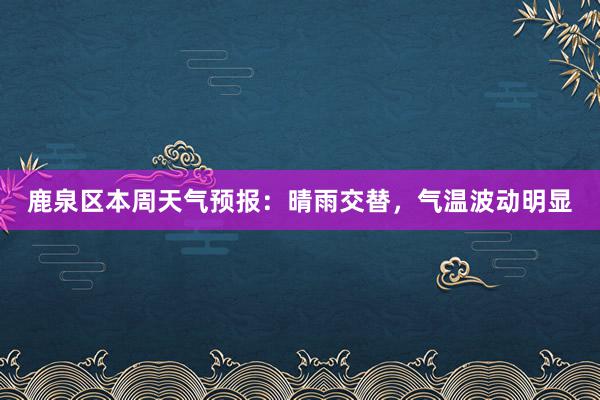 鹿泉区本周天气预报：晴雨交替，气温波动明显